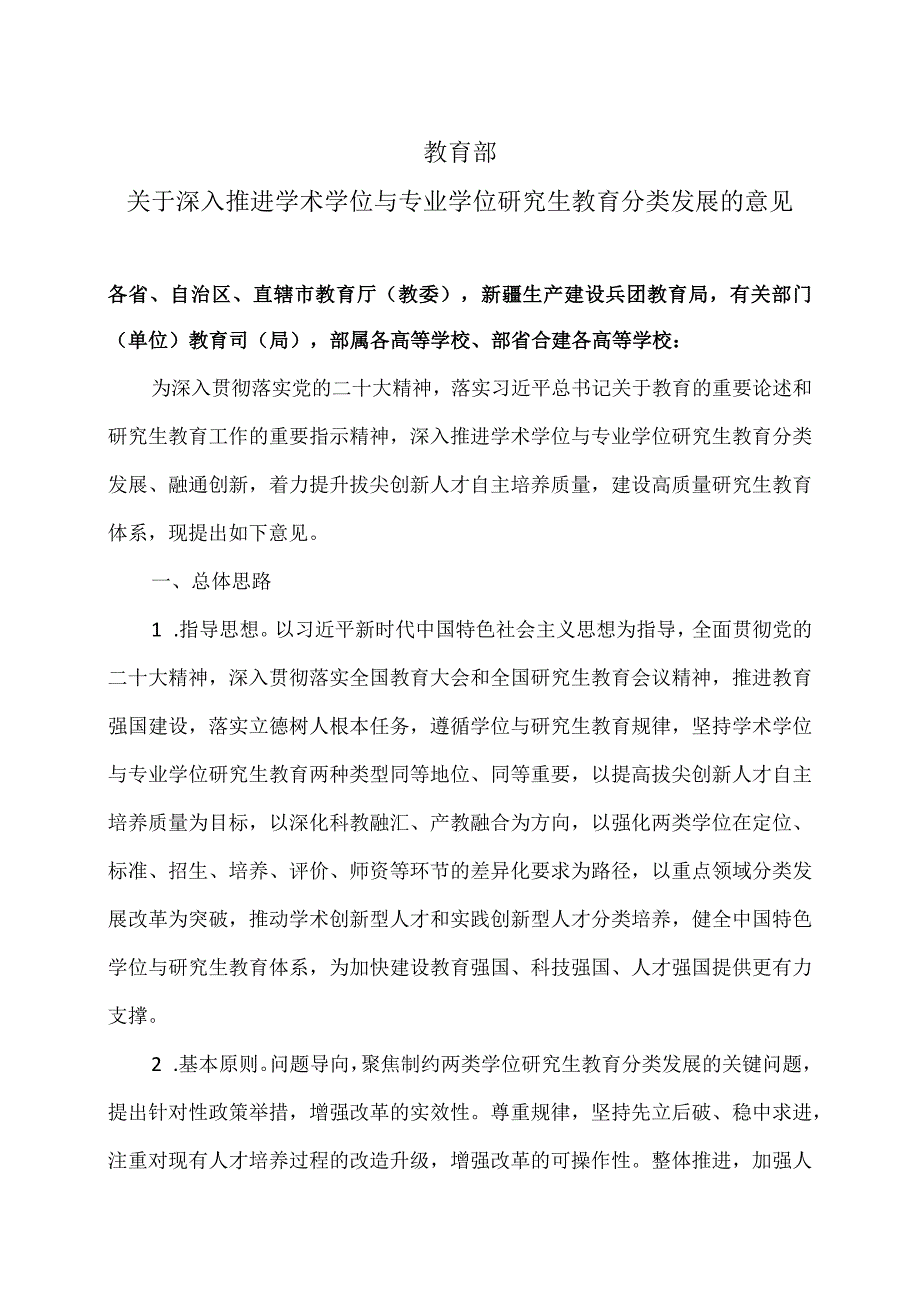 教育部

关于深入推进学术学位与专业学位研究生教育分类发展的意见

各省、自治区、直辖市教育厅（教委），新疆生产建设兵团教育局，有关部门（单位）教育司（局），部属各高等学校、部省合建各高等学校：

为深入贯彻落实党的二十大精神，落实习近平总书记关于教育的重要论述和研究生教育工作的重要指示精神，深入推进学术学位与专业学位研究生教育分类发展、融通创新，着力提升拔尖创新人才自主培养质量，建设高质量研究生教育体系，现提出如下意见。

一、总体思路

1 .指导思想。以习近平新时代中国特色社会主义思想为指导，全面贯彻党的二十大精神，深入贯彻落实全国教育大会和全国研究生教育会议精神，推进教育强国建设，落实立德树人根本任务，遵循学位与研究生教育规律，坚持学术学位与专业学位研究生教育两种类型同等地位、同等重要，以提高拔尖创新人才自主培养质量为目标，以深化科教融汇、产教融合为方向，以强化两类学位在定位、标准、招生、培养、评价、师资等环节的差异化要求为路径，以重点领域分类发展改革为突破，推动学术创新型人才和实践创新型人才分类培养，健全中国特色学位与研究生教育体系，为加快建设教育强国、科技强国、人才强国提供更有力支撑。

2 .基本原则。问题导向，聚焦制约两类学位研究生教育分类发展的关键问题，提出针对性政策举措，增强改革的实效性。尊重规律，坚持先立后破、稳中求进，注重对现有人才培养过程的改造升级，增强改革的可操作性。整体推进，加强人